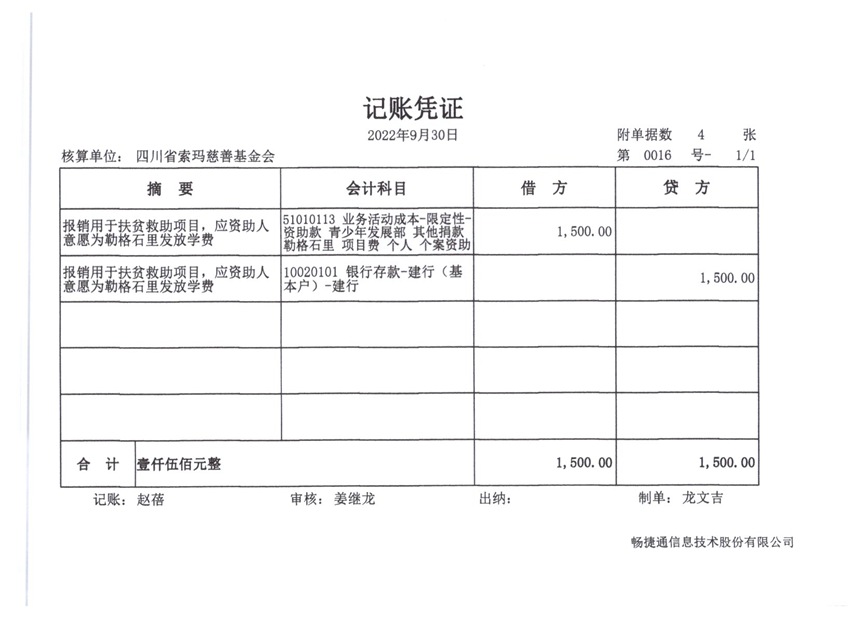 记账凭证

2022年9月30日

附单据数 4 张

核算单位: 四川省索玛慈善基金会

第 0016 号- 1/1

| 摘 要 | 会计科目 | 借 方 | 贷 方 |
|---|---|---|---|
| 报销用于扶贫救助项目，应资助人意愿为勒格石里发放学费 | 51010113 业务活动成本-限定性-资助款 青少年发展部 其他捐款 勒格石里 项目费 个人 个案资助 | 1,500.00 | |
| 报销用于扶贫救助项目，应资助人意愿为勒格石里发放学费 | 10020101 银行存款-建行（基本户）-建行 | | 1,500.00 |
| | | | |
| | | | |
| | | | |
| 合 计 壹仟伍佰元整 | | 1,500.00 | 1,500.00 |

记账: 赵蓓 审核: 姜继龙 出纳: 制单: 龙文吉

畅捷通信息技术股份有限公司